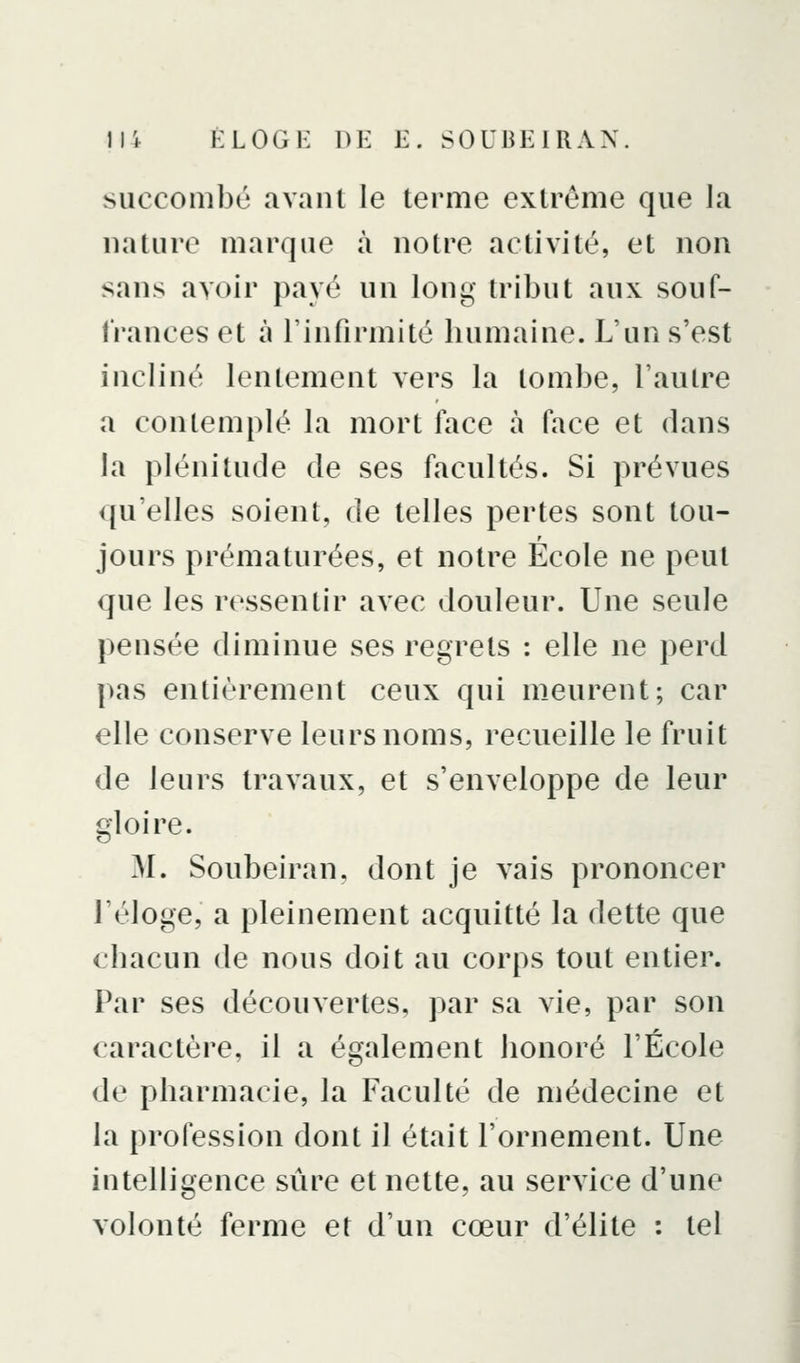 114 ÉLOGE DE E. SOUBEIRAN.

succombé avant le terme extrême que la nature marque à notre activité, et non sans avoir payé un long tribut aux souffrances et à l'infirmité humaine. L'un s'est incliné lentement vers la tombe, l'autre a contemplé la mort face à face et dans la plénitude de ses facultés. Si prévues qu'elles soient, de telles pertes sont toujours prématurées, et notre École ne peut que les ressentir avec douleur. Une seule pensée diminue ses regrets : elle ne perd pas entièrement ceux qui meurent; car elle conserve leurs noms, recueille le fruit de leurs travaux, et s'enveloppe de leur gloire.

M. Soubeiran, dont je vais prononcer l'éloge, a pleinement acquitté la dette que chacun de nous doit au corps tout entier. Par ses découvertes, par sa vie, par son caractère, il a également honoré l'École de pharmacie, la Faculté de médecine et la profession dont il était l'ornement. Une intelligence sûre et nette, au service d'une volonté ferme et d'un cœur d'élite : tel